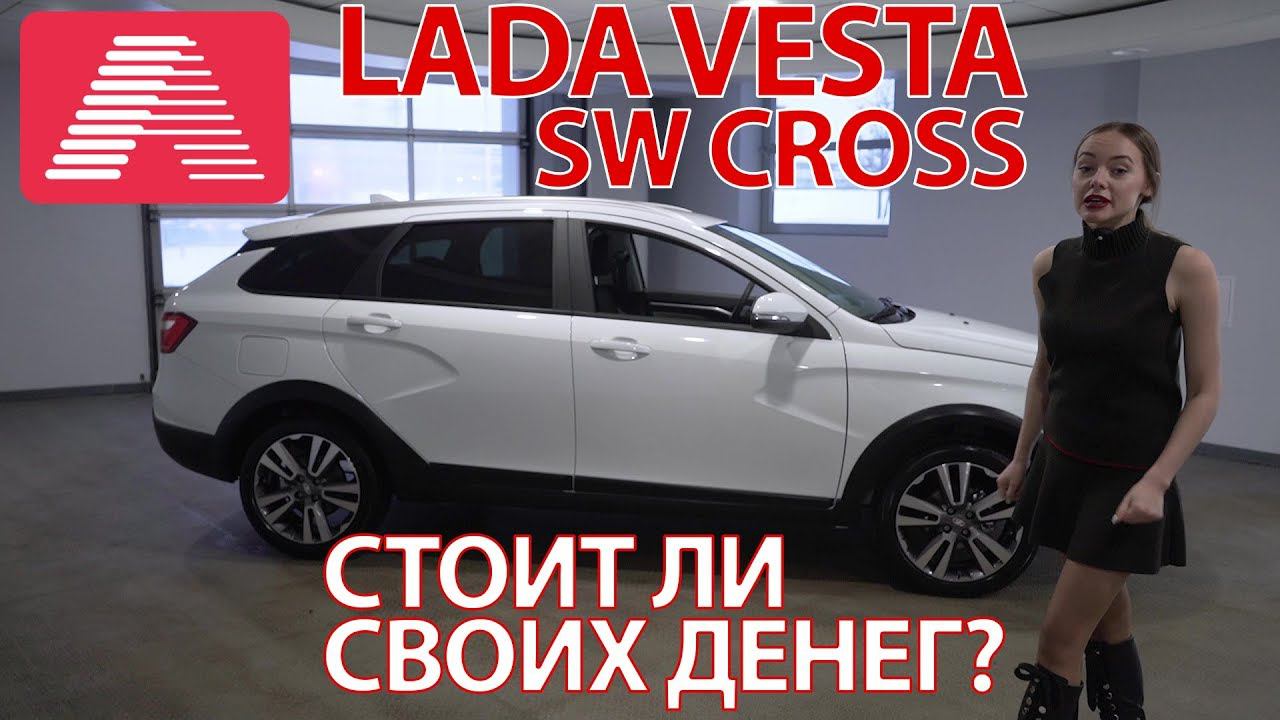 LADA VESTA
SW CROSS

СТОИТ ЛИ
СВОИХ ДЕНЕГ?